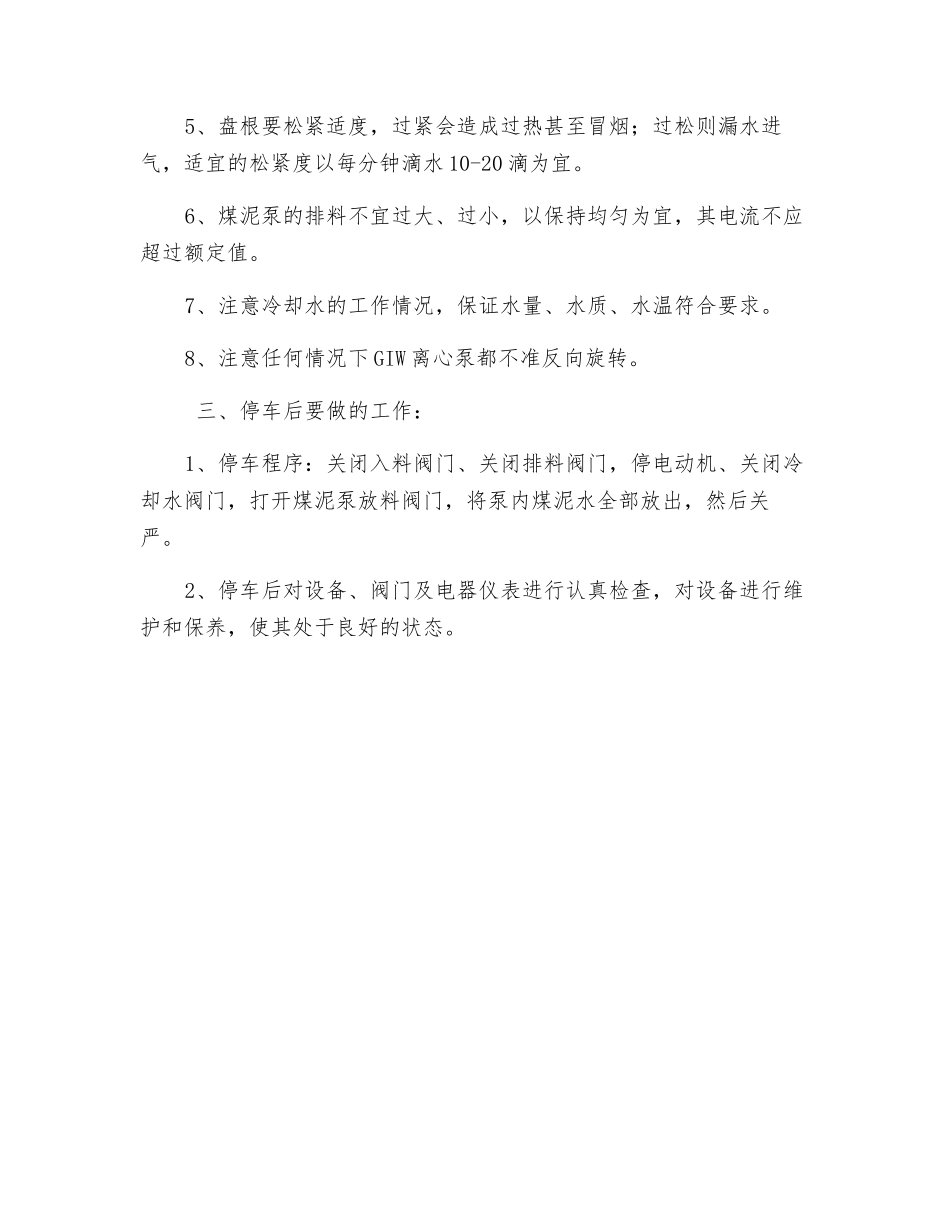 5、盘根要松紧适度，过紧会造成过热甚至冒烟；过松则漏水进气，适宜的松紧度以每分钟滴水10-20滴为宜。

6、煤泥泵的排料不宜过大、过小，以保持均匀为宜，其电流不应超过额定值。

7、注意冷却水的工作情况，保证水量、水质、水温符合要求。

8、注意任何情况下GIW离心泵都不准反向旋转。

三、停车后要做的工作：

1、停车程序：关闭入料阀门、关闭排料阀门，停电动机、关闭冷却水阀门，打开煤泥泵放料阀门，将泵内煤泥水全部放出，然后关严。

2、停车后对设备、阀门及电器仪表进行认真检查，对设备进行维护和保养，使其处于良好的状态。